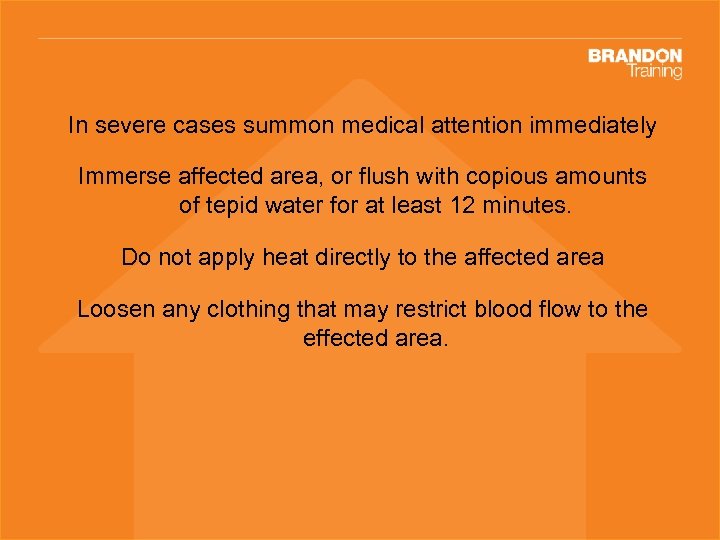 BRANDON
Training

In severe cases summon medical attention immediately

Immerse affected area, or flush with copious amounts of tepid water for at least 12 minutes.

Do not apply heat directly to the affected area

Loosen any clothing that may restrict blood flow to the effected area.